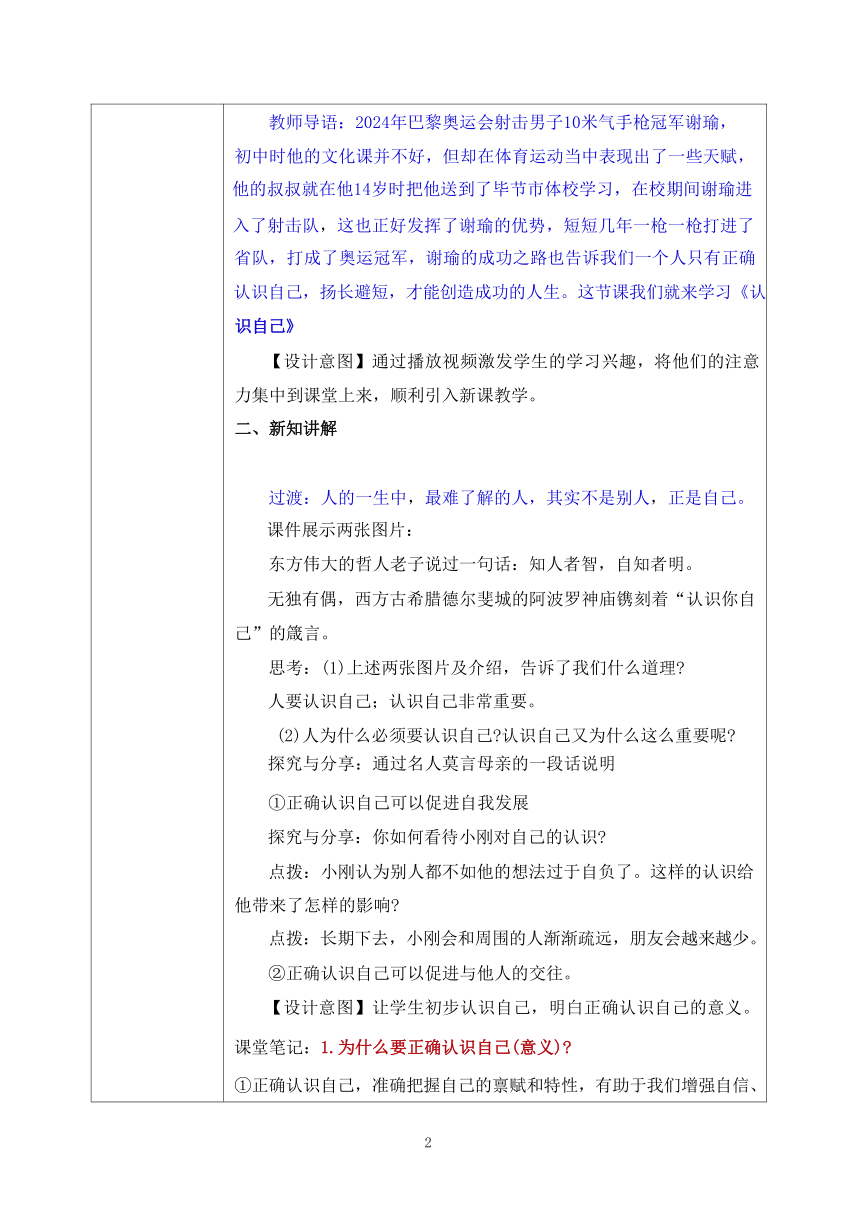 教师导语：2024年巴黎奥运会射击男子10米气手枪冠军谢瑜，初中时他的文化课并不好，但却在体育运动当中表现出了一些天赋，他的叔叔就在他14岁时把他送到了毕节市体校学习，在校期间谢瑜进入了射击队，这也正好发挥了谢瑜的优势，短短几年一枪一枪打进了省队，打成了奥运冠军，谢瑜的成功之路也告诉我们一个人只有正确认识自己，扬长避短，才能创造成功的人生。这节课我们就来学习《认识自己》

【设计意图】通过播放视频激发学生的学习兴趣，将他们的注意力集中到课堂上来，顺利引入新课教学。

二、新知讲解

过渡：人的一生中，最难了解的人，其实不是别人，正是自己。

课件展示两张图片：

东方伟大的哲人老子说过一句话：知人者智，自知者明。

无独有偶，西方古希腊德尔斐城的阿波罗神庙镌刻着“认识你自己”的箴言。

思考：(1)上述两张图片及介绍，告诉了我们什么道理?

人要认识自己；认识自己非常重要。

(2)人为什么必须要认识自己?认识自己又为什么这么重要呢?

探究与分享：通过名人莫言母亲的一段话说明

①正确认识自己可以促进自我发展

探究与分享：你如何看待小刚对自己的认识?

点拨：小刚认为别人都不如他的想法过于自负了。这样的认识给他带来了怎样的影响?

点拨：长期下去，小刚会和周围的人渐渐疏远，朋友会越来越少。

②正确认识自己可以促进与他人的交往。

【设计意图】让学生初步认识自己，明白正确认识自己的意义。

课堂笔记：1.为什么要正确认识自己(意义)?

①正确认识自己，准确把握自己的禀赋和特性，有助于我们增强自信、

2